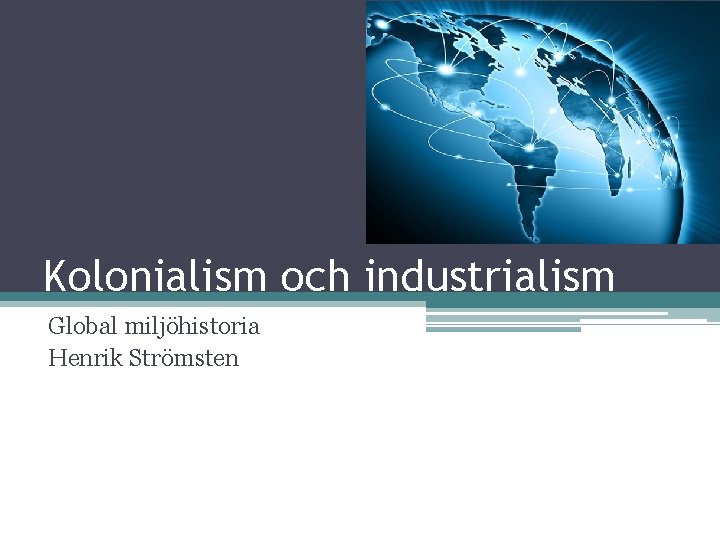 Kolonialism och industrialism

Global miljöhistoria
Henrik Strömsten